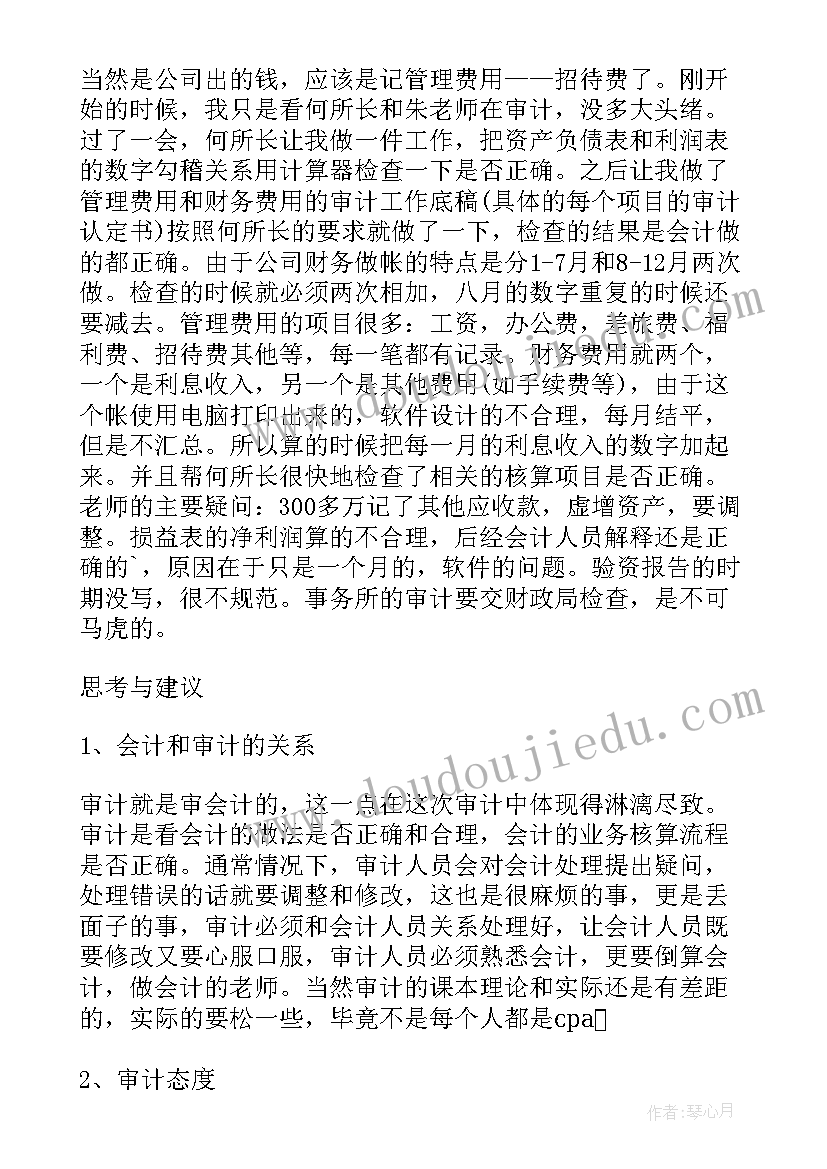 当然是公司出的钱，应该是记管理费用——招待费了。刚开始的时候，我只是看何所长和朱老师在审计，没多大头绪。过了一会，何所长让我做一件工作，把资产负债表和利润表的数字勾稽关系用计算器检查一下是否正确。之后让我做了管理费用和财务费用的审计工作底稿(具体的每个项目的审计认定书)按照何所长的要求就做了一下，检查的结果是会计做的都正确。由于公司财务做帐的特点是分1-7月和8-12月两次做。检查的时候就必须两次相加，八月的数字重复的时候还要减去。管理费用的项目很多：工资，办公费，差旅费、福利费、招待费其他等，每一笔都有记录。财务费用就两个，一个是利息收入，另一个是其他费用(如手续费等)，由于这个帐使用电脑打印出来的，软件设计的不合理，每月结平，但是不汇总。所以算的时候把每一月的利息收入的数字加起来。并且帮何所长很快地检查了相关的核算项目是否正确。老师的主要疑问：300多万记了其他应收款，虚增资产，要调整。损益表的净利润算的不合理，后经会计人员解释还是正确的`，原因在于只是一个月的，软件的问题。验资报告的时期没写，很不规范。事务所的审计要交财政局检查，是不可马虎的。

思考与建议

1、会计和审计的关系

审计就是审会计的，这一点在这次审计中体现得淋漓尽致。审计是看会计的做法是否正确和合理，会计的业务核算流程是否正确。通常情况下，审计人员会对会计处理提出疑问，处理错误的话就要调整和修改，这也是很麻烦的事，更是丢面子的事，审计必须和会计人员关系处理好，让会计人员既要修改又要心服口服，审计人员必须熟悉会计，更要倒算会计，做会计的老师。当然审计的课本理论和实际还是有差距的，实际的要松一些，毕竟不是每个人都是cpa

2、审计态度

www.doudoujiedu.com

作者：琴心月